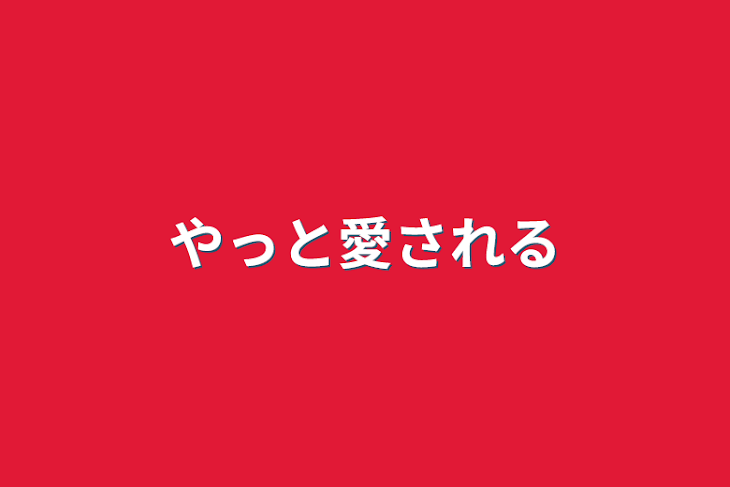 やっと愛される